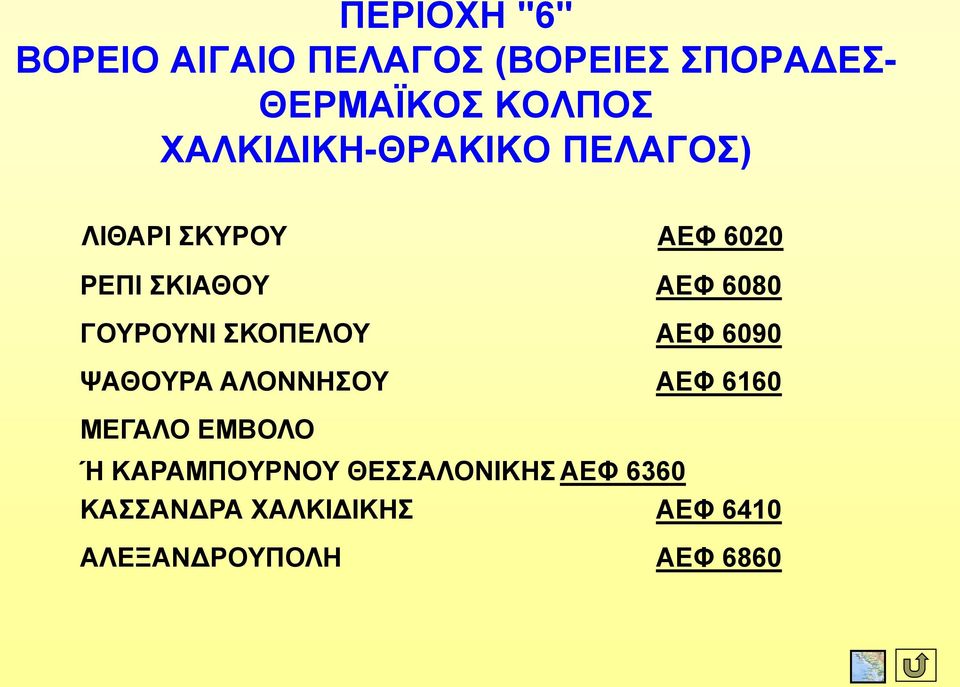 ΠΕΡΙΟΧΗ "6"
ΒΟΡΕΙΟ ΑΙΓΑΙΟ ΠΕΛΑΓΟΣ (ΒΟΡΕΙΕΣ ΣΠΟΡΑΔΕΣ-ΘΕΡΜΑΪΚΟΣ ΚΟΛΠΟΣ
ΧΑΛΚΙΔΙΚΗ-ΘΡΑΚΙΚΟ ΠΕΛΑΓΟΣ)

ΛΙΘΑΡΙ ΣΚΥΡΟΥ ΑΕΦ 6020

ΡΕΠΙ ΣΚΙΑΘΟΥ ΑΕΦ 6080

ΓΟΥΡΟΥΝΙ ΣΚΟΠΕΛΟΥ ΑΕΦ 6090

ΨΑΘΟΥΡΑ ΑΛΟΝΝΗΣΟΥ ΑΕΦ 6160

ΜΕΓΑΛΟ ΕΜΒΟΛΟ
Ή ΚΑΡΑΜΠΟΥΡΝΟΥ ΘΕΣΣΑΛΟΝΙΚΗΣ ΑΕΦ 6360

ΚΑΣΣΑΝΔΡΑ ΧΑΛΚΙΔΙΚΗΣ ΑΕΦ 6410

ΑΛΕΞΑΝΔΡΟΥΠΟΛΗ ΑΕΦ 6860